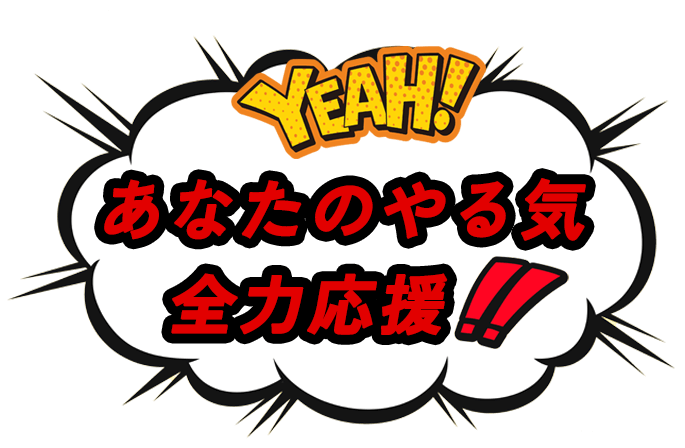 YEAH!

あなたのやる気
全力応援!!